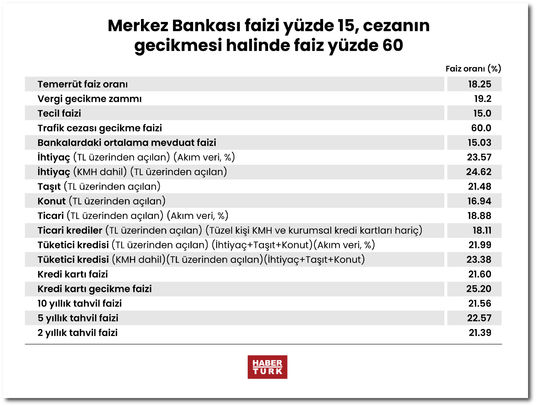 Merkez Bankası faizi yüzde 15, cezanın gecikmesi halinde faiz yüzde 60

|  | Faiz oranı (%) |
|---|---|
| Temerrüt faiz oranı | 18.25 |
| Vergi gecikme zammı | 19.2 |
| Tecil faizi | 15.0 |
| Trafik cezası gecikme faizi | 60.0 |
| Bankalardaki ortalama mevduat faizi | 15.03 |
| İhtiyaç (TL üzerinden açılan) (Akım veri, %) | 23.57 |
| İhtiyaç (KMH dahil) (TL üzerinden açılan) | 24.62 |
| Taşıt (TL üzerinden açılan) | 21.48 |
| Konut (TL üzerinden açılan) | 16.94 |
| Ticari (TL üzerinden açılan) (Akım veri, %) | 18.88 |
| Ticari krediler (TL üzerinden açılan) (Tüzel kişi KMH ve kurumsal kredi kartları hariç) | 18.11 |
| Tüketici kredisi (TL üzerinden açılan) (İhtiyaç+Taşıt+Konut)(Akım veri, %) | 21.99 |
| Tüketici kredisi (KMH dahil)(TL üzerinden açılan)(İhtiyaç+Taşıt+Konut) | 23.38 |
| Kredi kartı faizi | 21.60 |
| Kredi kartı gecikme faizi | 25.20 |
| 10 yıllık tahvil faizi | 21.56 |
| 5 yıllık tahvil faizi | 22.57 |
| 2 yıllık tahvil faizi | 21.39 |

HABER TÜRK